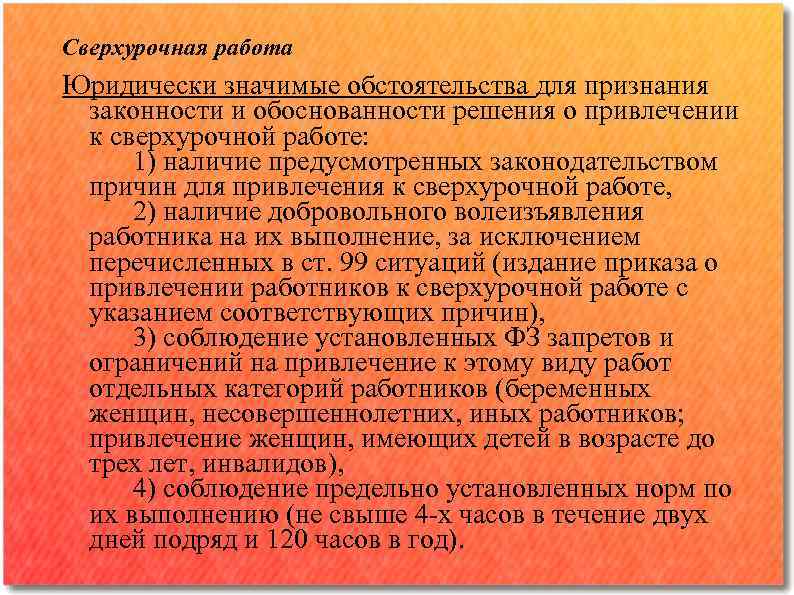 Сверхурочная работа

Юридически значимые обстоятельства для признания законности и обоснованности решения о привлечении к сверхурочной работе:

1) наличие предусмотренных законодательством причин для привлечения к сверхурочной работе,

2) наличие добровольного волеизъявления работника на их выполнение, за исключением перечисленных в ст. 99 ситуаций (издание приказа о привлечении работников к сверхурочной работе с указанием соответствующих причин),

3) соблюдение установленных ФЗ запретов и ограничений на привлечение к этому виду работ отдельных категорий работников (беременных женщин, несовершеннолетних, иных работников; привлечение женщин, имеющих детей в возрасте до трех лет, инвалидов),

4) соблюдение предельно установленных норм по их выполнению (не свыше 4-х часов в течение двух дней подряд и 120 часов в год).